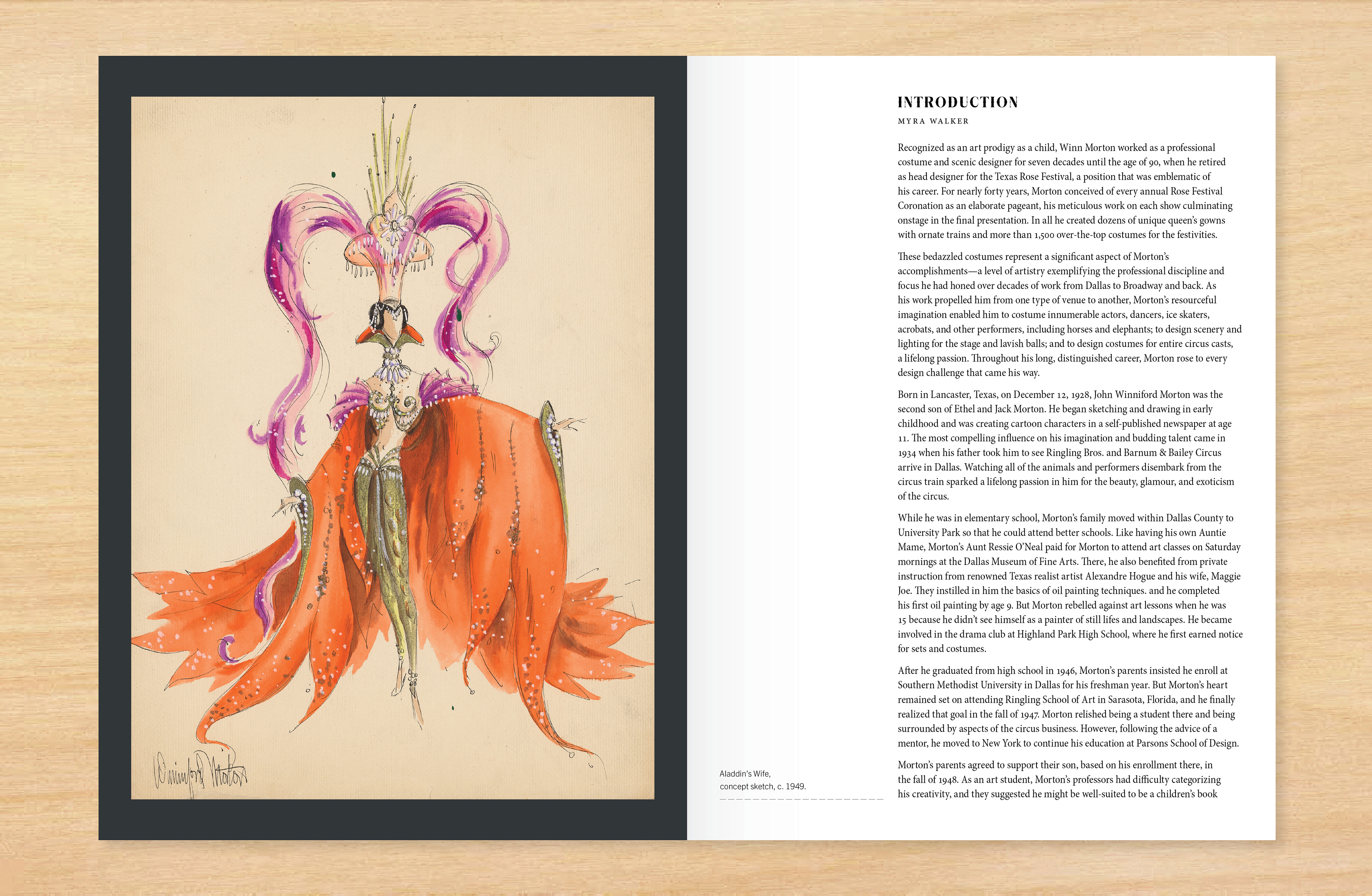 Winniford Morton

INTRODUCTION

MYRA WALKER

Recognized as an art prodigy as a child, Winn Morton worked as a professional costume and scenic designer for seven decades until the age of 90, when he retired as head designer for the Texas Rose Festival, a position that was emblematic of his career. For nearly forty years, Morton conceived of every annual Rose Festival Coronation as an elaborate pageant, his meticulous work on each show culminating onstage in the final presentation. In all he created dozens of unique queen's gowns with ornate trains and more than 1,500 over-the-top costumes for the festivities.

These bedazzled costumes represent a significant aspect of Morton's accomplishments—a level of artistry exemplifying the professional discipline and focus he had honed over decades of work from Dallas to Broadway and back. As his work propelled him from one type of venue to another, Morton's resourceful imagination enabled him to costume innumerable actors, dancers, ice skaters, acrobats, and other performers, including horses and elephants; to design scenery and lighting for the stage and lavish balls; and to design costumes for entire circus casts, a lifelong passion. Throughout his long, distinguished career, Morton rose to every design challenge that came his way.

Born in Lancaster, Texas, on December 12, 1928, John Winniford Morton was the second son of Ethel and Jack Morton. He began sketching and drawing in early childhood and was creating cartoon characters in a self-published newspaper at age 11. The most compelling influence on his imagination and budding talent came in 1934 when his father took him to see Ringling Bros. and Barnum & Bailey Circus arrive in Dallas. Watching all of the animals and performers disembark from the circus train sparked a lifelong passion in him for the beauty, glamour, and exoticism of the circus.

While he was in elementary school, Morton's family moved within Dallas County to University Park so that he could attend better schools. Like having his own Auntie Mame, Morton's Aunt Ressie O'Neal paid for Morton to attend art classes on Saturday mornings at the Dallas Museum of Fine Arts. There, he also benefited from private instruction from renowned Texas realist artist Alexandre Hogue and his wife, Maggie Joe. They instilled in him the basics of oil painting techniques. and he completed his first oil painting by age 9. But Morton rebelled against art lessons when he was 15 because he didn't see himself as a painter of still lifes and landscapes. He became involved in the drama club at Highland Park High School, where he first earned notice for sets and costumes.

After he graduated from high school in 1946, Morton's parents insisted he enroll at Southern Methodist University in Dallas for his freshman year. But Morton's heart remained set on attending Ringling School of Art in Sarasota, Florida, and he finally realized that goal in the fall of 1947. Morton relished being a student there and being surrounded by aspects of the circus business. However, following the advice of a mentor, he moved to New York to continue his education at Parsons School of Design.

Morton's parents agreed to support their son, based on his enrollment there, in the fall of 1948. As an art student, Morton's professors had difficulty categorizing his creativity, and they suggested he might be well-suited to be a children's book

Aladdin's Wife,
concept sketch, c. 1949.